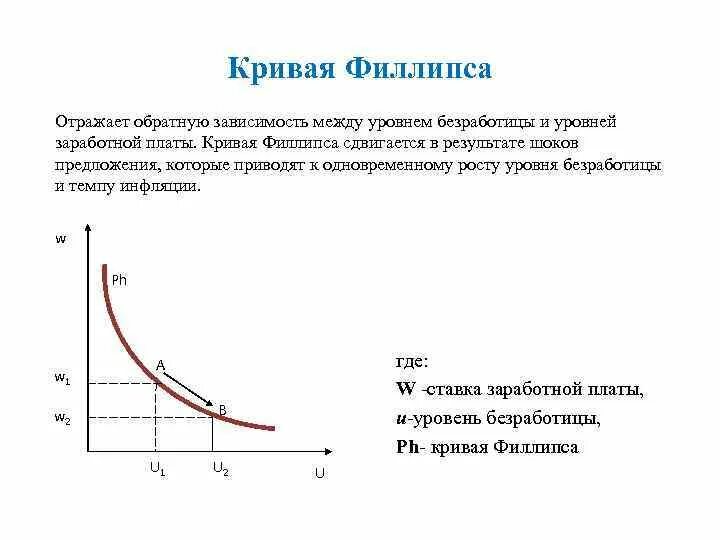 Кривая Филлипса

Отражает обратную зависимость между уровнем безработицы и уровней заработной платы. Кривая Филлипса сдвигается в результате шоков предложения, которые приводят к одновременному росту уровня безработицы и темпу инфляции.

w

Ph

A

B

$w_1$

$w_2$

$U_1$

$U_2$

U

где:

W -ставка заработной платы,

u-уровень безработицы,

Ph- кривая Филлипса